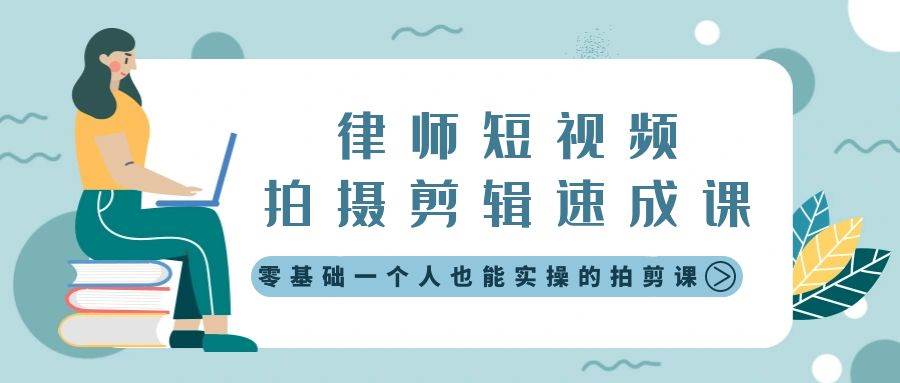 律师短视频
拍摄剪辑速成课

零基础一个人也能实操的拍剪课